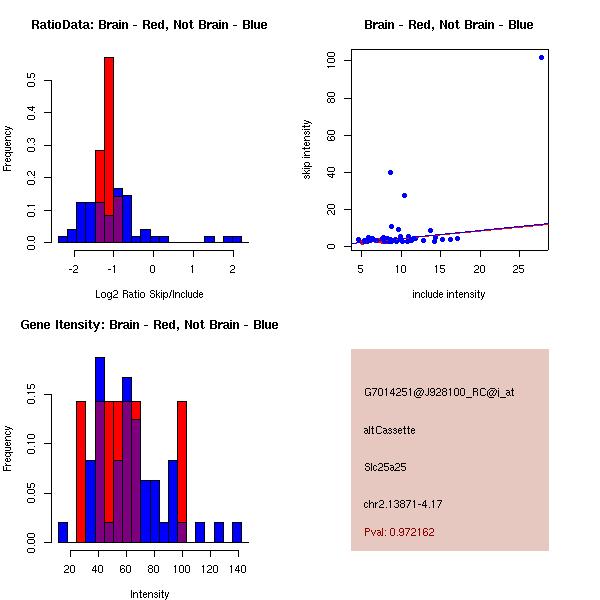 RatioData: Brain - Red, Not Brain - Blue

Frequency

0.0
0.1
0.2
0.3
0.4
0.5

-2
-1
0
1
2

Log2 Ratio Skip/Include

Brain - Red, Not Brain - Blue

skip intensity

0
20
40
60
80
100

5
10
15
20
25

include intensity

Gene Itensity: Brain - Red, Not Brain - Blue

Frequency

0.00
0.05
0.10
0.15

20
40
60
80
100
120
140

Intensity

G7014251@J928100_RC@i_at

altCassette

Slc25a25

chr2.13871-4.17

Pval: 0.972162